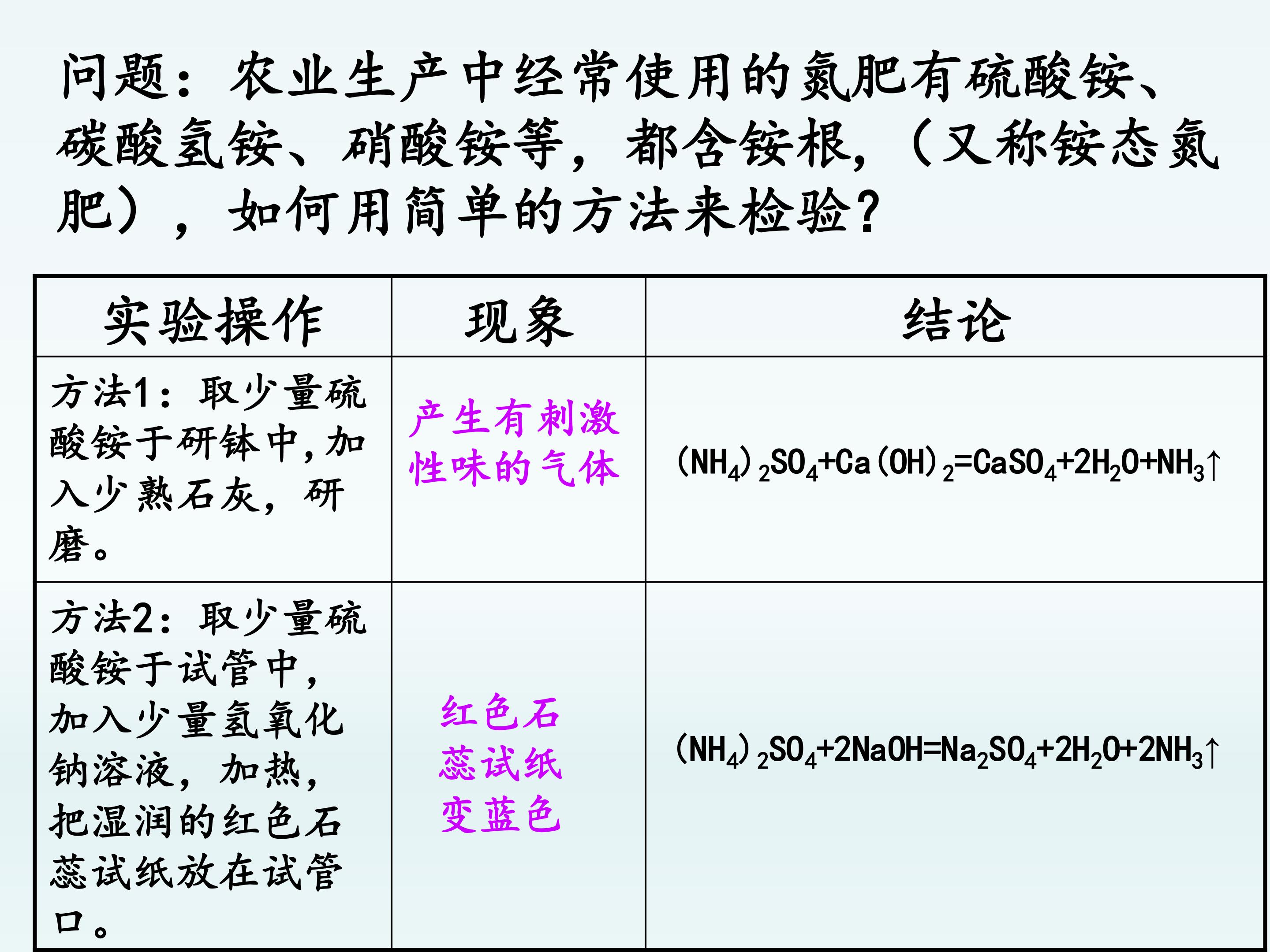 问题：农业生产中经常使用的氮肥有硫酸铵、碳酸氢铵、硝酸铵等，都含铵根，（又称铵态氮肥），如何用简单的方法来检验？

| 实验操作 | 现象 | 结论 |
|---|---|---|
| 方法1：取少量硫酸铵于研钵中，加入少熟石灰，研磨。 | 产生有刺激性味的气体 | $(NH_4)_2SO_4+Ca(OH)_2=CaSO_4+2H_2O+NH_3\uparrow$ |
| 方法2：取少量硫酸铵于试管中，加入少量氢氧化钠溶液，加热，把湿润的红色石蕊试纸放在试管口。 | 红色石蕊试纸变蓝色 | $(NH_4)_2SO_4+2NaOH=Na_2SO_4+2H_2O+2NH_3\uparrow$ |